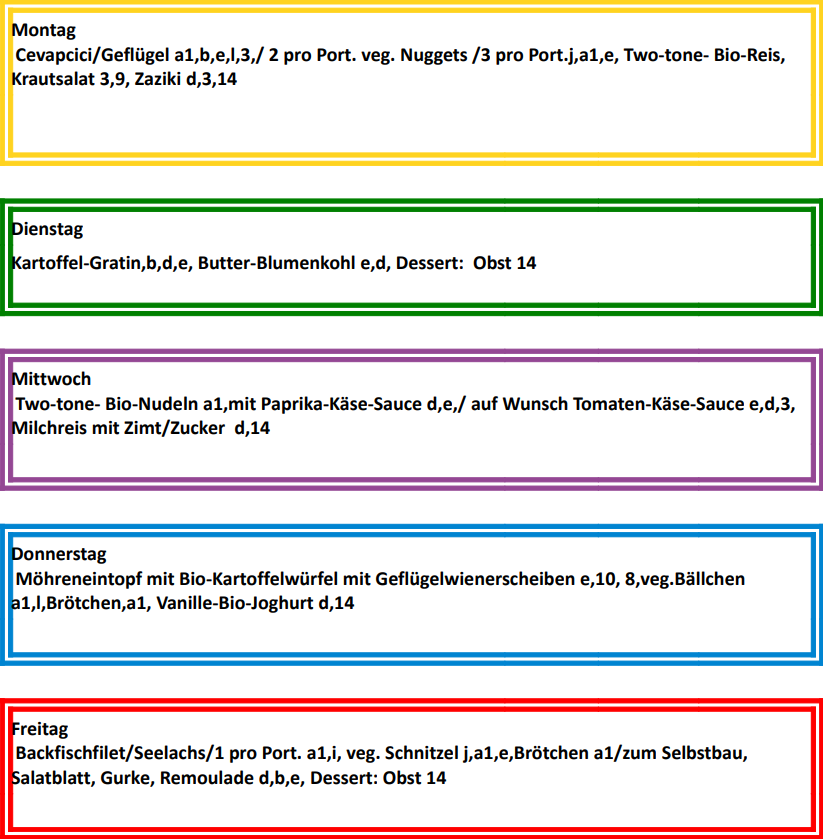 Montag

Cevapcici/Geflügel a1,b,e,l,3,/ 2 pro Port. veg. Nuggets /3 pro Port.j,a1,e, Two-tone- Bio-Reis, Krautsalat 3,9, Zaziki d,3,14

Dienstag

Kartoffel-Gratin,b,d,e, Butter-Blumenkohl e,d, Dessert: Obst 14

Mittwoch

Two-tone- Bio-Nudeln a1,mit Paprika-Käse-Sauce d,e,/ auf Wunsch Tomaten-Käse-Sauce e,d,3, Milchreis mit Zimt/Zucker d,14

Donnerstag

Möhreneintopf mit Bio-Kartoffelwürfel mit Geflügelwienerscheiben e,10, 8,veg.Bällchen a1,l,Brötchen,a1, Vanille-Bio-Joghurt d,14

Freitag

Backfischfilet/Seelachs/1 pro Port. a1,i, veg. Schnitzel j,a1,e,Brötchen a1/zum Selbstbau, Salatblatt, Gurke, Remoulade d,b,e, Dessert: Obst 14